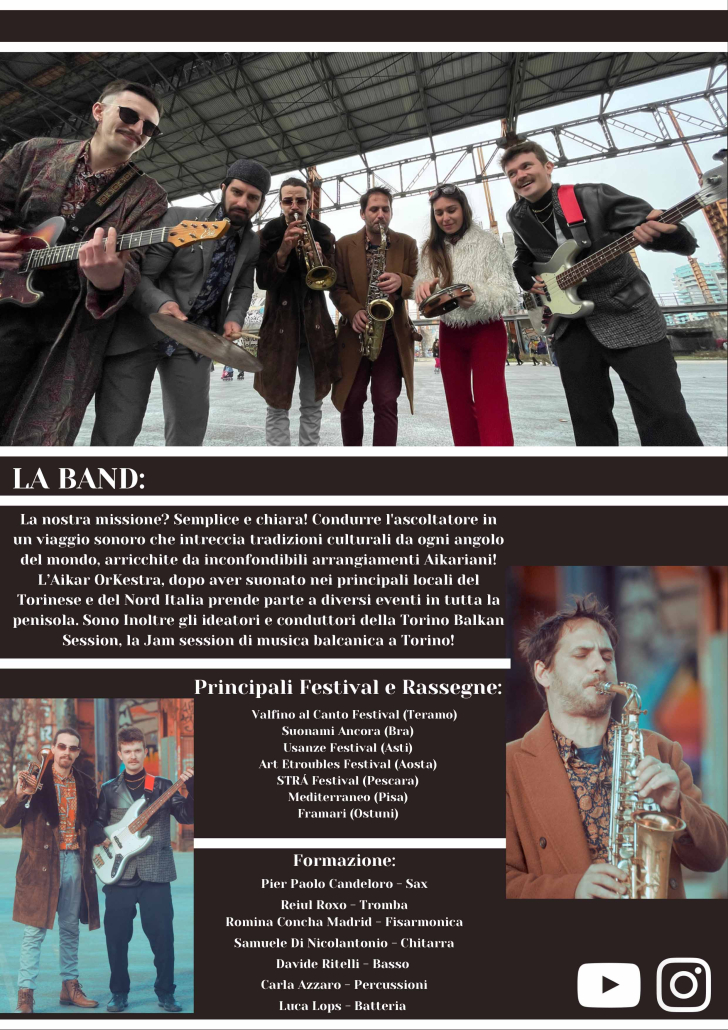 LA BAND:

La nostra missione? Semplice e chiara! Condurre l'ascoltatore in un viaggio sonoro che intreccia tradizioni culturali da ogni angolo del mondo, arricchite da inconfondibili arrangiamenti Aikariani! L'Aikar OrKestra, dopo aver suonato nei principali locali del Torinese e del Nord Italia prende parte a diversi eventi in tutta la penisola. Sono Inoltre gli ideatori e conduttori della Torino Balkan Session, la Jam session di musica balcanica a Torino!

Principali Festival e Rassegne:

Valfino al Canto Festival (Teramo)
Suonami Ancora (Bra)
Usanze Festival (Asti)
Art Etroubles Festival (Aosta)
STRÁ Festival (Pescara)
Mediterraneo (Pisa)
Framari (Ostuni)

Formazione:

Pier Paolo Candeloro - Sax
Reiul Roxo - Tromba
Romina Concha Madrid - Fisarmonica
Samuele Di Nicolantonio - Chitarra
Davide Ritelli - Basso
Carla Azzaro - Percussioni
Luca Lops - Batteria